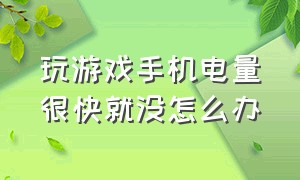 玩游戏手机电量很快就没怎么办